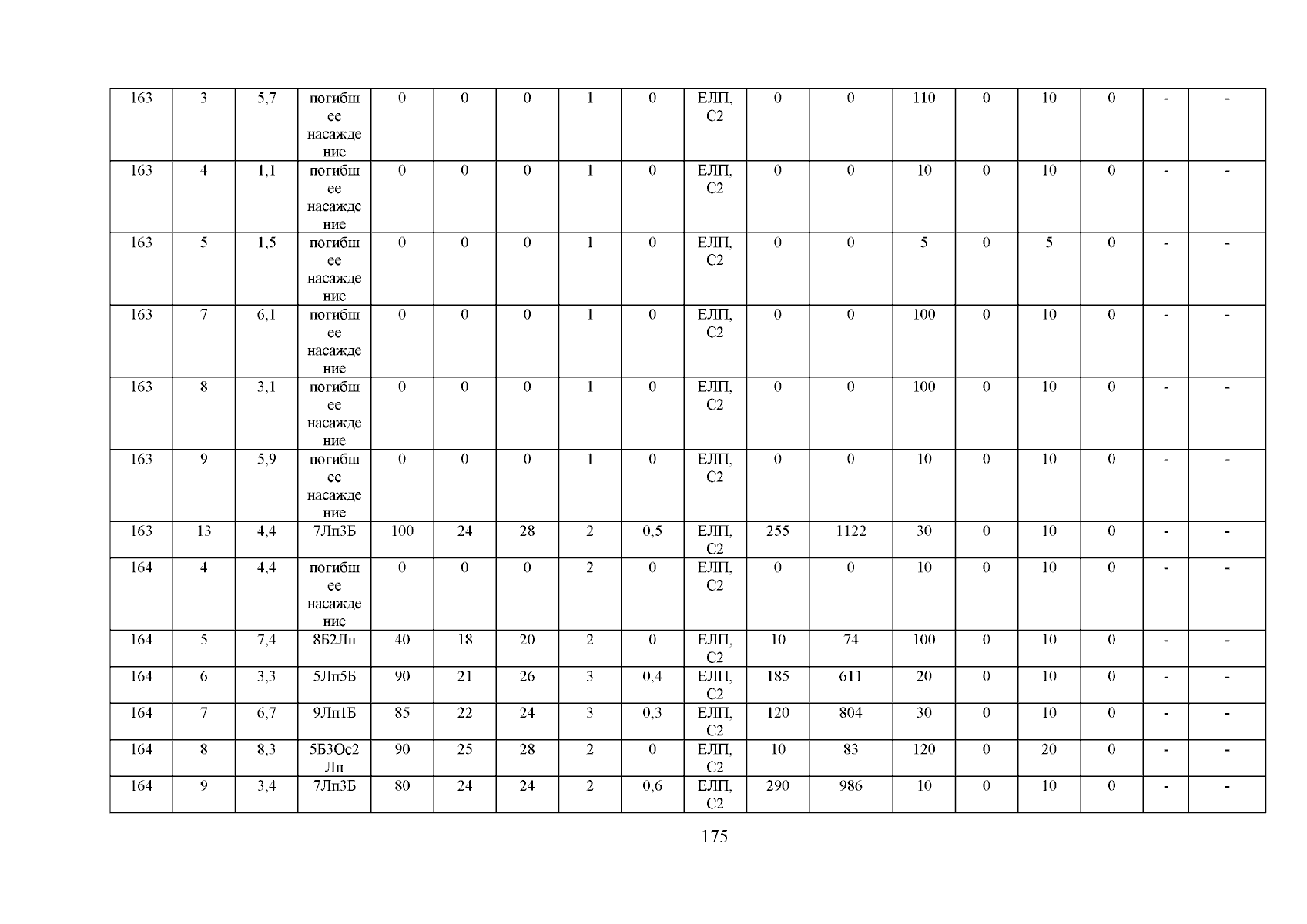 | 163 | 3 | 5,7 | погибшее насаждение | 0 | 0 | 0 | 1 | 0 | ЕЛП, С2 | 0 | 0 | 110 | 0 | 10 | 0 | - | - |
|---|---|---|---|---|---|---|---|---|---|---|---|---|---|---|---|---|---|
| 163 | 4 | 1,1 | погибшее насаждение | 0 | 0 | 0 | 1 | 0 | ЕЛП, С2 | 0 | 0 | 10 | 0 | 10 | 0 | - | - |
| 163 | 5 | 1,5 | погибшее насаждение | 0 | 0 | 0 | 1 | 0 | ЕЛП, С2 | 0 | 0 | 5 | 0 | 5 | 0 | - | - |
| 163 | 7 | 6,1 | погибшее насаждение | 0 | 0 | 0 | 1 | 0 | ЕЛП, С2 | 0 | 0 | 100 | 0 | 10 | 0 | - | - |
| 163 | 8 | 3,1 | погибшее насаждение | 0 | 0 | 0 | 1 | 0 | ЕЛП, С2 | 0 | 0 | 100 | 0 | 10 | 0 | - | - |
| 163 | 9 | 5,9 | погибшее насаждение | 0 | 0 | 0 | 1 | 0 | ЕЛП, С2 | 0 | 0 | 10 | 0 | 10 | 0 | - | - |
| 163 | 13 | 4,4 | 7Лп3Б | 100 | 24 | 28 | 2 | 0,5 | ЕЛП, С2 | 255 | 1122 | 30 | 0 | 10 | 0 | - | - |
| 164 | 4 | 4,4 | погибшее насаждение | 0 | 0 | 0 | 2 | 0 | ЕЛП, С2 | 0 | 0 | 10 | 0 | 10 | 0 | - | - |
| 164 | 5 | 7,4 | 8Б2Лп | 40 | 18 | 20 | 2 | 0 | ЕЛП, С2 | 10 | 74 | 100 | 0 | 10 | 0 | - | - |
| 164 | 6 | 3,3 | 5Лп5Б | 90 | 21 | 26 | 3 | 0,4 | ЕЛП, С2 | 185 | 611 | 20 | 0 | 10 | 0 | - | - |
| 164 | 7 | 6,7 | 9Лп1Б | 85 | 22 | 24 | 3 | 0,3 | ЕЛП, С2 | 120 | 804 | 30 | 0 | 10 | 0 | - | - |
| 164 | 8 | 8,3 | 5Б3Ос2Лп | 90 | 25 | 28 | 2 | 0 | ЕЛП, С2 | 10 | 83 | 120 | 0 | 20 | 0 | - | - |
| 164 | 9 | 3,4 | 7Лп3Б | 80 | 24 | 24 | 2 | 0,6 | ЕЛП, С2 | 290 | 986 | 10 | 0 | 10 | 0 | - | - |

175